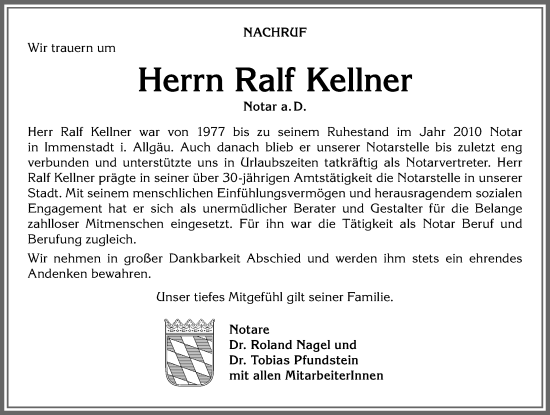 NACHRUF

Wir trauern um

Herrn Ralf Kellner

Notar a. D.

Herr Ralf Kellner war von 1977 bis zu seinem Ruhestand im Jahr 2010 Notar in Immenstadt i. Allgäu. Auch danach blieb er unserer Notarstelle bis zuletzt eng verbunden und unterstützte uns in Urlaubszeiten tatkräftig als Notarvertreter. Herr Ralf Kellner prägte in seiner über 30-jährigen Amtstätigkeit die Notarstelle in unserer Stadt. Mit seinem menschlichen Einfühlungsvermögen und herausragendem sozialen Engagement hat er sich als unermüdlicher Berater und Gestalter für die Belange zahlloser Mitmenschen eingesetzt. Für ihn war die Tätigkeit als Notar Beruf und Berufung zugleich.

Wir nehmen in großer Dankbarkeit Abschied und werden ihm stets ein ehrendes Andenken bewahren.

Unser tiefes Mitgefühl gilt seiner Familie.

Notare
Dr. Roland Nagel und
Dr. Tobias Pfundstein
mit allen MitarbeiterInnen